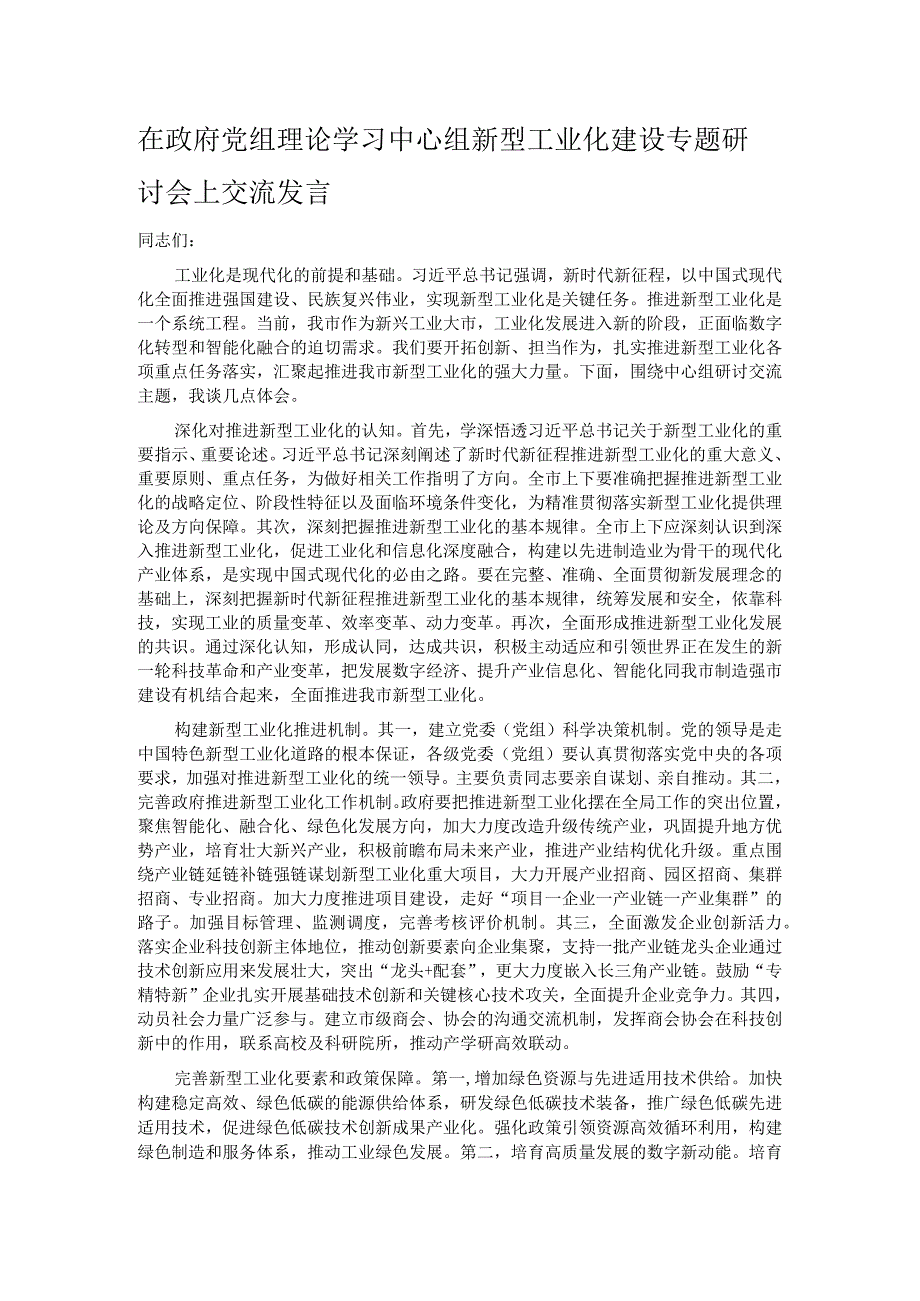 在政府党组理论学习中心组新型工业化建设专题研讨会上交流发言

同志们：

工业化是现代化的前提和基础。习近平总书记强调，新时代新征程，以中国式现代化全面推进强国建设、民族复兴伟业，实现新型工业化是关键任务。推进新型工业化是一个系统工程。当前，我市作为新兴工业大市，工业化发展进入新的阶段，正面临数字化转型和智能化融合的迫切需求。我们要开拓创新、担当作为，扎实推进新型工业化各项重点任务落实，汇聚起推进我市新型工业化的强大力量。下面，围绕中心组研讨交流主题，我谈几点体会。

深化对推进新型工业化的认知。首先，学深悟透习近平总书记关于新型工业化的重要指示、重要论述。习近平总书记深刻阐述了新时代新征程推进新型工业化的重大意义、重要原则、重点任务，为做好相关工作指明了方向。全市上下要准确把握推进新型工业化的战略定位、阶段性特征以及面临环境条件变化，为精准贯彻落实新型工业化提供理论及方向保障。其次，深刻把握推进新型工业化的基本规律。全市上下应深刻认识到深入推进新型工业化，促进工业化和信息化深度融合，构建以先进制造业为骨干的现代化产业体系，是实现中国式现代化的必由之路。要在完整、准确、全面贯彻新发展理念的基础上，深刻把握新时代新征程推进新型工业化的基本规律，统筹发展和安全，依靠科技，实现工业的质量变革、效率变革、动力变革。再次，全面形成推进新型工业化发展的共识。通过深化认知，形成认同，达成共识，积极主动适应和引领世界正在发生的新一轮科技革命和产业变革，把发展数字经济、提升产业信息化、智能化同我市制造强市建设有机结合起来，全面推进我市新型工业化。

构建新型工业化推进机制。其一，建立党委（党组）科学决策机制。党的领导是走中国特色新型工业化道路的根本保证，各级党委（党组）要认真贯彻落实党中央的各项要求，加强对推进新型工业化的统一领导。主要负责同志要亲自谋划、亲自推动。其二，完善政府推进新型工业化工作机制。政府要把推进新型工业化摆在全局工作的突出位置，聚焦智能化、融合化、绿色化发展方向，加大力度改造升级传统产业，巩固提升地方优势产业，培育壮大新兴产业，积极前瞻布局未来产业，推进产业结构优化升级。重点围绕产业链延链补链强链谋划新型工业化重大项目，大力开展产业招商、园区招商、集群招商、专业招商。加大力度推进项目建设，走好“项目一企业一产业链一产业集群”的路子。加强目标管理、监测调度，完善考核评价机制。其三，全面激发企业创新活力。落实企业科技创新主体地位，推动创新要素向企业集聚，支持一批产业链龙头企业通过技术创新应用来发展壮大，突出“龙头+配套”，更大力度嵌入长三角产业链。鼓励“专精特新”企业扎实开展基础技术创新和关键核心技术攻关，全面提升企业竞争力。其四，动员社会力量广泛参与。建立市级商会、协会的沟通交流机制，发挥商会协会在科技创新中的作用，联系高校及科研院所，推动产学研高效联动。

完善新型工业化要素和政策保障。第一,增加绿色资源与先进适用技术供给。加快构建稳定高效、绿色低碳的能源供给体系，研发绿色低碳技术装备，推广绿色低碳先进适用技术，促进绿色低碳技术创新成果产业化。强化政策引领资源高效循环利用，构建绿色制造和服务体系，推动工业绿色发展。第二，培育高质量发展的数字新动能。培育